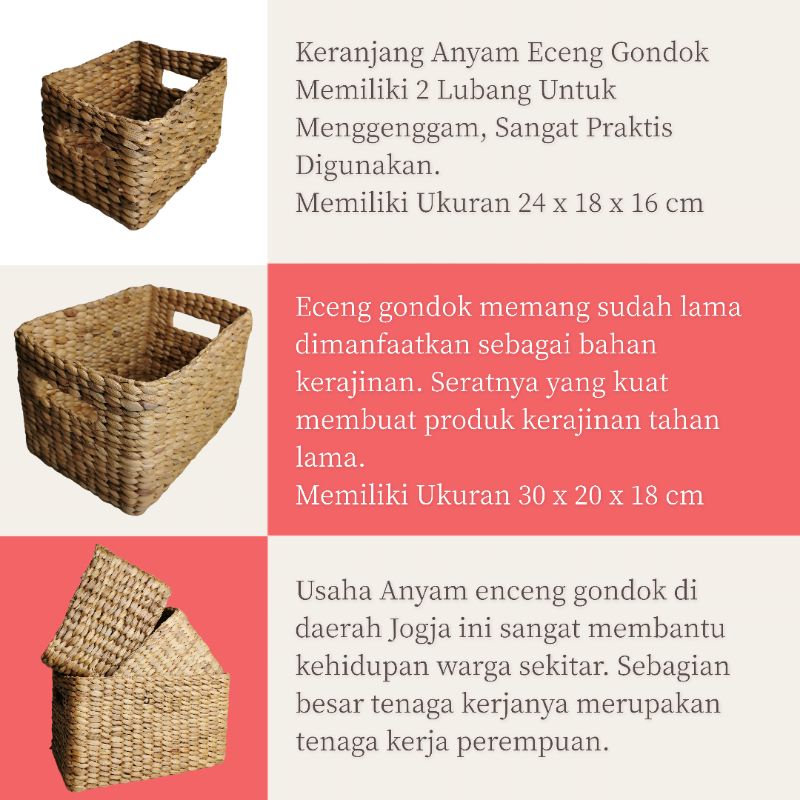 Keranjang Anyam Eceng Gondok Memiliki 2 Lubang Untuk Menggenggam, Sangat Praktis Digunakan.
Memiliki Ukuran 24 x 18 x 16 cm

Eceng gondok memang sudah lama dimanfaatkan sebagai bahan kerajinan. Seratnya yang kuat membuat produk kerajinan tahan lama.
Memiliki Ukuran 30 x 20 x 18 cm

Usaha Anyam enceng gondok di daerah Jogja ini sangat membantu kehidupan warga sekitar. Sebagian besar tenaga kerjanya merupakan tenaga kerja perempuan.